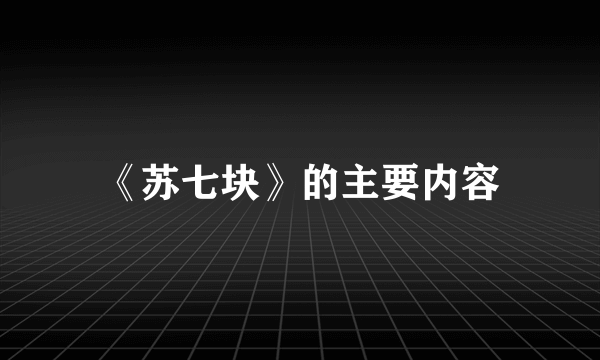 《苏七块》的主要内容